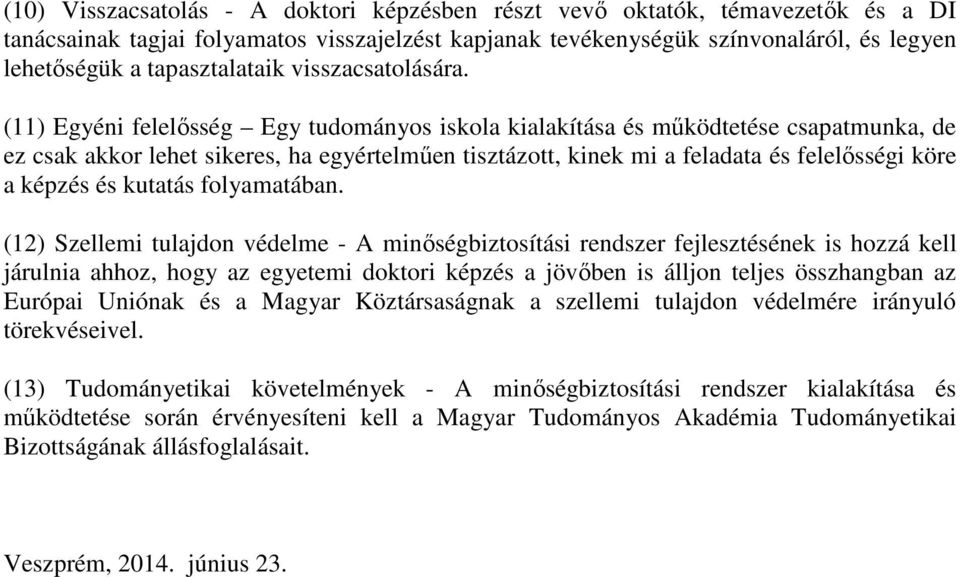 (10) Visszacsatolás - A doktori képzésben részt vevő oktatók, témavezetők és a DI tanácsainak tagjai folyamatos visszajelzést kapjanak tevékenységük színvonaláról, és legyen lehetőségük a tapasztalataik visszacsatolására.

(11) Egyéni felelősség – Egy tudományos iskola kialakítása és működtetése csapatmunka, de ez csak akkor lehet sikeres, ha egyértelműen tisztázott, kinek mi a feladata és felelősségi köre a képzés és kutatás folyamatában.

(12) Szellemi tulajdon védelme - A minőségbiztosítási rendszer fejlesztésének is hozzá kell járulnia ahhoz, hogy az egyetemi doktori képzés a jövőben is álljon teljes összhangban az Európai Uniónak és a Magyar Köztársaságnak a szellemi tulajdon védelmére irányuló törekvéseivel.

(13) Tudományetikai követelmények - A minőségbiztosítási rendszer kialakítása és működtetése során érvényesíteni kell a Magyar Tudományos Akadémia Tudományetikai Bizottságának állásfoglalásait.

Veszprém, 2014. június 23.